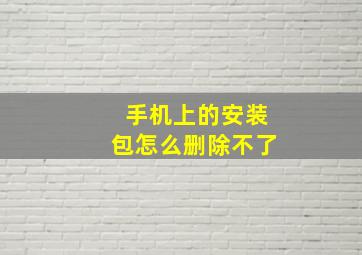 手机上的安装包怎么删除不了